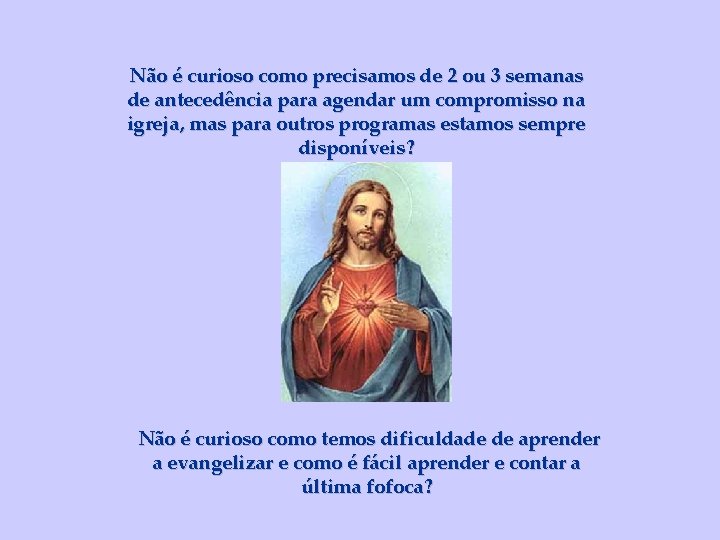 Não é curioso como precisamos de 2 ou 3 semanas de antecedência para agendar um compromisso na igreja, mas para outros programas estamos sempre disponíveis?

Não é curioso como temos dificuldade de aprender a evangelizar e como é fácil aprender e contar a última fofoca?